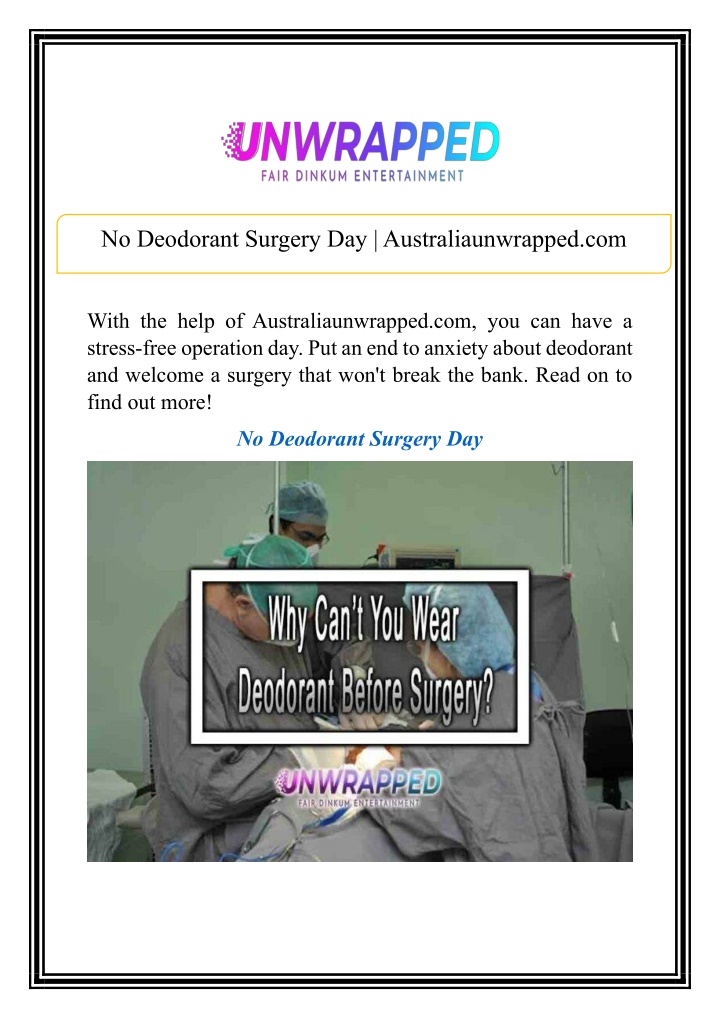 UNWRAPPED
FAIR DINKUM ENTERTAINMENT

No Deodorant Surgery Day | Australiaunwrapped.com

With the help of Australiaunwrapped.com, you can have a stress-free operation day. Put an end to anxiety about deodorant and welcome a surgery that won't break the bank. Read on to find out more!

No Deodorant Surgery Day

Why Can't You Wear Deodorant Before Surgery?

UNWRAPPED
FAIR DINKUM ENTERTAINMENT